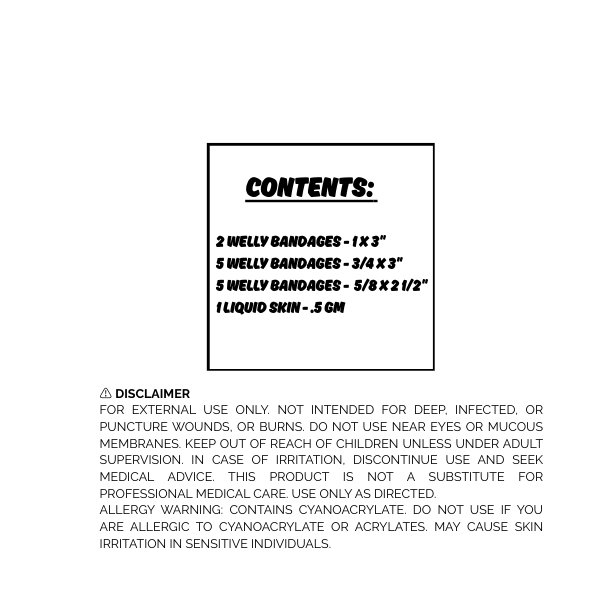 CONTENTS:

2 WELLY BANDAGES - 1 X 3"
5 WELLY BANDAGES - 3/4 X 3"
5 WELLY BANDAGES - 5/8 X 2 1/2"
1 LIQUID SKIN - .5 GM

⚠ DISCLAIMER
FOR EXTERNAL USE ONLY. NOT INTENDED FOR DEEP, INFECTED, OR PUNCTURE WOUNDS, OR BURNS. DO NOT USE NEAR EYES OR MUCOUS MEMBRANES. KEEP OUT OF REACH OF CHILDREN UNLESS UNDER ADULT SUPERVISION. IN CASE OF IRRITATION, DISCONTINUE USE AND SEEK MEDICAL ADVICE. THIS PRODUCT IS NOT A SUBSTITUTE FOR PROFESSIONAL MEDICAL CARE. USE ONLY AS DIRECTED.
ALLERGY WARNING: CONTAINS CYANOACRYLATE. DO NOT USE IF YOU ARE ALLERGIC TO CYANOACRYLATE OR ACRYLATES. MAY CAUSE SKIN IRRITATION IN SENSITIVE INDIVIDUALS.